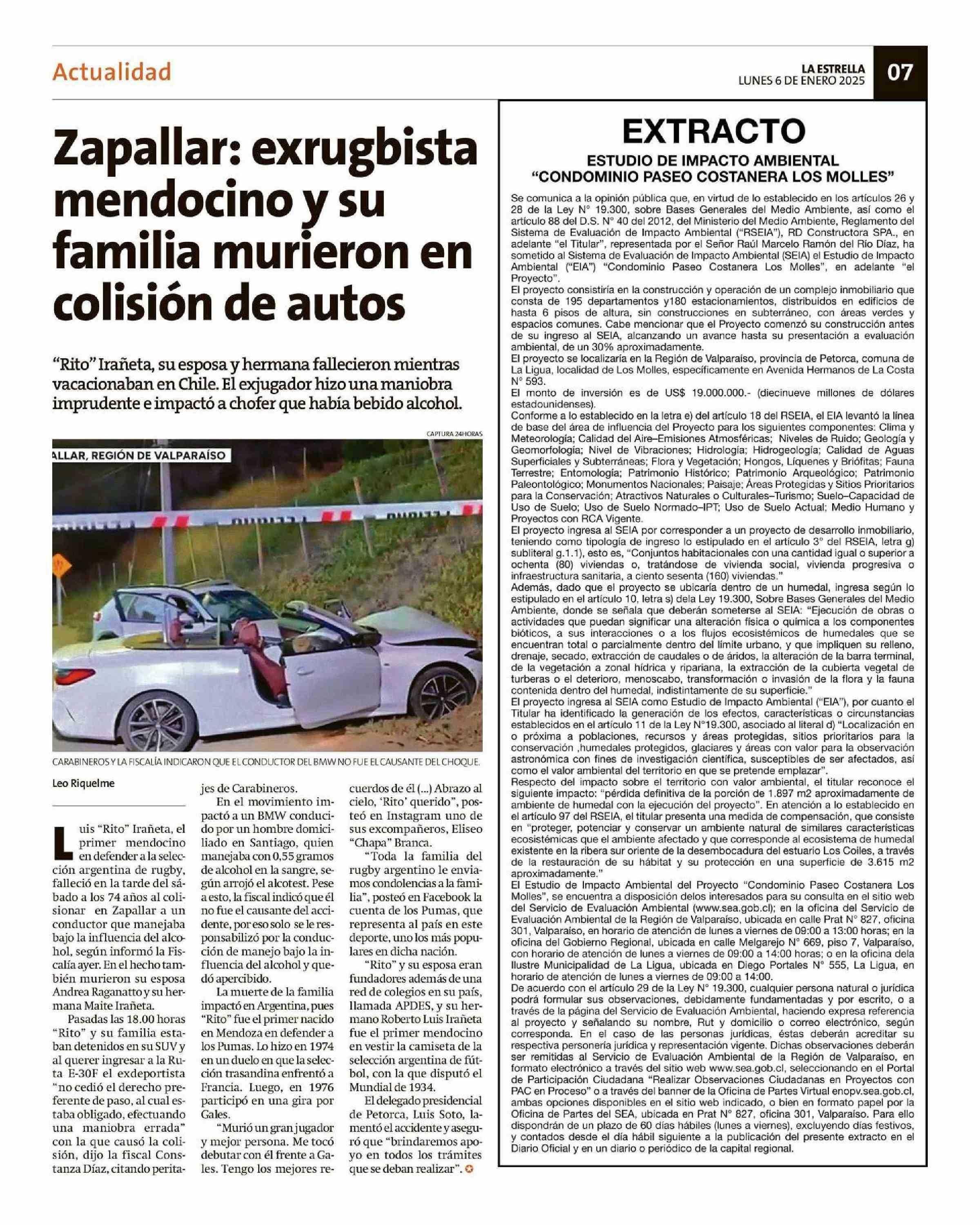 Actualidad

LA ESTRELLA
LUNES 6 DE ENERO 2025

07

Zapallar: exrugbista mendocino y su familia murieron en colisión de autos

"Rito" Irañeta, su esposa y hermana fallecieron mientras vacacionaban en Chile. El exjugador hizo una maniobra imprudente e impactó a chofer que había bebido alcohol.

CAPTURA 24HORAS

ALLAR, REGIÓN DE VALPARAÍSO

CARABINEROS Y LA FISCALÍA INDICARON QUE EL CONDUCTOR DEL BMW NO FUE EL CAUSANTE DEL CHOQUE.

Leo Riquelme

Luis "Rito" Irañeta, el primer mendocino en defender a la selección argentina de rugby, falleció en la tarde del sábado a los 74 años al colisionar en Zapallar a un conductor que manejaba bajo la influencia del alcohol, según informó la Fiscalía ayer. En el hecho también murieron su esposa Andrea Raganatto y su hermana Maite Irañeta.

Pasadas las 18.00 horas "Rito" y su familia estaban detenidos en su SUV y al querer ingresar a la Ruta E-30F el exdeportista "no cedió el derecho preferente de paso, al cual estaba obligado, efectuando una maniobra errada" con la que causó la colisión, dijo la fiscal Constanza Díaz, citando peritajes de Carabineros.

En el movimiento impactó a un BMW conducido por un hombre domiciliado en Santiago, quien manejaba con 0,55 gramos de alcohol en la sangre, según arrojó el alcotest. Pese a esto, la fiscal indicó que él no fue el causante del accidente, por eso solo se le responsabilizó por la conducción de manejo bajo la influencia del alcohol y quedó apercibido.

La muerte de la familia impactó en Argentina, pues "Rito" fue el primer nacido en Mendoza en defender a los Pumas. Lo hizo en 1974 en un duelo en que la selección trasandina enfrentó a Francia. Luego, en 1976 participó en una gira por Gales.

"Murió un gran jugador y mejor persona. Me tocó debutar con él frente a Gales. Tengo los mejores recuerdos de él (...) Abrazo al cielo, 'Rito' querido", posteó en Instagram uno de sus excompañeros, Eliseo "Chapa" Branca.

"Toda la familia del rugby argentino le enviamos condolencias a la familia", posteó en Facebook la cuenta de los Pumas, que representa al país en este deporte, uno los más populares en dicha nación.

"Rito" y su esposa eran fundadores además de una red de colegios en su país, llamada APDES, y su hermano Roberto Luis Irañeta fue el primer mendocino en vestir la camiseta de la selección argentina de fútbol, con la que disputó el Mundial de 1934.

El delegado presidencial de Petorca, Luis Soto, lamentó el accidente y aseguró que "brindaremos apoyo en todos los trámites que se deban realizar".

EXTRACTO
ESTUDIO DE IMPACTO AMBIENTAL
"CONDOMINIO PASEO COSTANERA LOS MOLLES"

Se comunica a la opinión pública que, en virtud de lo establecido en los artículos 26 y 28 de la Ley N° 19.300, sobre Bases Generales del Medio Ambiente, así como el artículo 88 del D.S. N° 40 del 2012, del Ministerio del Medio Ambiente, Reglamento del Sistema de Evaluación de Impacto Ambiental ("RSEIA"), RD Constructora SPA., en adelante "el Titular", representada por el Señor Raúl Marcelo Ramón del Río Díaz, ha sometido al Sistema de Evaluación de Impacto Ambiental (SEIA) el Estudio de Impacto Ambiental ("EIA") "Condominio Paseo Costanera Los Molles", en adelante "el Proyecto".
El proyecto consistiría en la construcción y operación de un complejo inmobiliario que consta de 195 departamentos y180 estacionamientos, distribuidos en edificios de hasta 6 pisos de altura, sin construcciones en subterráneo, con áreas verdes y espacios comunes. Cabe mencionar que el Proyecto comenzó su construcción antes de su ingreso al SEIA, alcanzando un avance hasta su presentación a evaluación ambiental, de un 30% aproximadamente.
El proyecto se localizaría en la Región de Valparaíso, provincia de Petorca, comuna de La Ligua, localidad de Los Molles, específicamente en Avenida Hermanos de La Costa N° 593.
El monto de inversión es de US$ 19.000.000.- (diecinueve millones de dólares estadounidenses).
Conforme a lo establecido en la letra e) del artículo 18 del RSEIA, el EIA levantó la línea de base del área de influencia del Proyecto para los siguientes componentes: Clima y Meteorología; Calidad del Aire–Emisiones Atmosféricas; Niveles de Ruido; Geología y Geomorfología; Nivel de Vibraciones; Hidrología; Hidrogeología; Calidad de Aguas Superficiales y Subterráneas; Flora y Vegetación; Hongos, Líquenes y Briófitas; Fauna Terrestre; Entomología; Patrimonio Histórico; Patrimonio Arqueológico; Patrimonio Paleontológico; Monumentos Nacionales; Paisaje; Áreas Protegidas y Sitios Prioritarios para la Conservación; Atractivos Naturales o Culturales–Turismo; Suelo–Capacidad de Uso de Suelo; Uso de Suelo Normado–IPT; Uso de Suelo Actual; Medio Humano y Proyectos con RCA Vigente.
El proyecto ingresa al SEIA por corresponder a un proyecto de desarrollo inmobiliario, teniendo como tipología de ingreso lo estipulado en el artículo 3° del RSEIA, letra g) subliteral g.1.1), esto es, "Conjuntos habitacionales con una cantidad igual o superior a ochenta (80) viviendas o, tratándose de vivienda social, vivienda progresiva o infraestructura sanitaria, a ciento sesenta (160) viviendas."
Además, dado que el proyecto se ubicaría dentro de un humedal, ingresa según lo estipulado en el artículo 10, letra s) dela Ley 19.300, Sobre Bases Generales del Medio Ambiente, donde se señala que deberán someterse al SEIA: "Ejecución de obras o actividades que puedan significar una alteración física o química a los componentes bióticos, a sus interacciones o a los flujos ecosistémicos de humedales que se encuentran total o parcialmente dentro del límite urbano, y que impliquen su relleno, drenaje, secado, extracción de caudales o de áridos, la alteración de la barra terminal, de la vegetación a zonal hídrica y ripariana, la extracción de la cubierta vegetal de turberas o el deterioro, menoscabo, transformación o invasión de la flora y la fauna contenida dentro del humedal, indistintamente de su superficie."
El proyecto ingresa al SEIA como Estudio de Impacto Ambiental ("EIA"), por cuanto el Titular ha identificado la generación de los efectos, características o circunstancias establecidos en el artículo 11 de la Ley N°19.300, asociado al literal d) "Localización en o próxima a poblaciones, recursos y áreas protegidas, sitios prioritarios para la conservación ,humedales protegidos, glaciares y áreas con valor para la observación astronómica con fines de investigación científica, susceptibles de ser afectados, así como el valor ambiental del territorio en que se pretende emplazar".
Respecto del impacto sobre el territorio con valor ambiental, el titular reconoce el siguiente impacto: "pérdida definitiva de la porción de 1.897 m2 aproximadamente de ambiente de humedal con la ejecución del proyecto". En atención a lo establecido en el artículo 97 del RSEIA, el titular presenta una medida de compensación, que consiste en "proteger, potenciar y conservar un ambiente natural de similares características ecosistémicas que el ambiente afectado y que corresponde al ecosistema de humedal existente en la ribera sur oriente de la desembocadura del estuario Los Coiles, a través de la restauración de su hábitat y su protección en una superficie de 3.615 m2 aproximadamente."
El Estudio de Impacto Ambiental del Proyecto "Condominio Paseo Costanera Los Molles", se encuentra a disposición delos interesados para su consulta en el sitio web del Servicio de Evaluación Ambiental (www.sea.gob.cl); en la oficina del Servicio de Evaluación Ambiental de la Región de Valparaíso, ubicada en calle Prat N° 827, oficina 301, Valparaíso, en horario de atención de lunes a viernes de 09:00 a 13:00 horas; en la oficina del Gobierno Regional, ubicada en calle Melgarejo N° 669, piso 7, Valparaíso, con horario de atención de lunes a viernes de 09:00 a 14:00 horas; o en la oficina dela Ilustre Municipalidad de La Ligua, ubicada en Diego Portales N° 555, La Ligua, en horario de atención de lunes a viernes de 09:00 a 14:00.
De acuerdo con el artículo 29 de la Ley N° 19.300, cualquier persona natural o jurídica podrá formular sus observaciones, debidamente fundamentadas y por escrito, o a través de la página del Servicio de Evaluación Ambiental, haciendo expresa referencia al proyecto y señalando su nombre, Rut y domicilio o correo electrónico, según corresponda. En el caso de las personas jurídicas, éstas deberán acreditar su respectiva personería jurídica y representación vigente. Dichas observaciones deberán ser remitidas al Servicio de Evaluación Ambiental de la Región de Valparaíso, en formato electrónico a través del sitio web www.sea.gob.cl, seleccionando en el Portal de Participación Ciudadana "Realizar Observaciones Ciudadanas en Proyectos con PAC en Proceso" o a través del banner de la Oficina de Partes Virtual enopv.sea.gob.cl, ambas opciones disponibles en el sitio web indicado, o bien en formato papel por la Oficina de Partes del SEA, ubicada en Prat N° 827, oficina 301, Valparaíso. Para ello dispondrán de un plazo de 60 días hábiles (lunes a viernes), excluyendo días festivos, y contados desde el día hábil siguiente a la publicación del presente extracto en el Diario Oficial y en un diario o periódico de la capital regional.